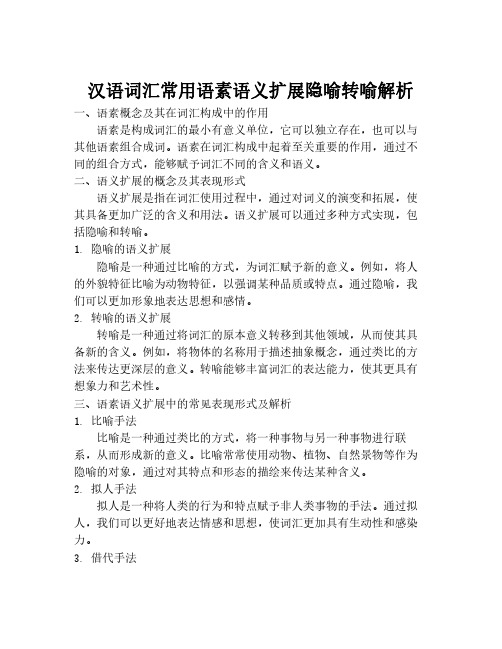 汉语词汇常用语素语义扩展隐喻转喻解析

一、语素概念及其在词汇构成中的作用

语素是构成词汇的最小有意义单位，它可以独立存在，也可以与其他语素组合成词。语素在词汇构成中起着至关重要的作用，通过不同的组合方式，能够赋予词汇不同的含义和语义。

二、语义扩展的概念及其表现形式

语义扩展是指在词汇使用过程中，通过对词义的演变和拓展，使其具备更加广泛的含义和用法。语义扩展可以通过多种方式实现，包括隐喻和转喻。

1. 隐喻的语义扩展

隐喻是一种通过比喻的方式，为词汇赋予新的意义。例如，将人的外貌特征比喻为动物特征，以强调某种品质或特点。通过隐喻，我们可以更加形象地表达思想和感情。

2. 转喻的语义扩展

转喻是一种通过将词汇的原本意义转移到其他领域，从而使其具备新的含义。例如，将物体的名称用于描述抽象概念，通过类比的方法来传达更深层的意义。转喻能够丰富词汇的表达能力，使其更具有想象力和艺术性。

三、语素语义扩展中的常见表现形式及解析

1. 比喻手法

比喻是一种通过类比的方式，将一种事物与另一种事物进行联系，从而形成新的意义。比喻常常使用动物、植物、自然景物等作为隐喻的对象，通过对其特点和形态的描绘来传达某种含义。

2. 拟人手法

拟人是一种将人类的行为和特点赋予非人类事物的手法。通过拟人，我们可以更好地表达情感和思想，使词汇更加具有生动性和感染力。

3. 借代手法